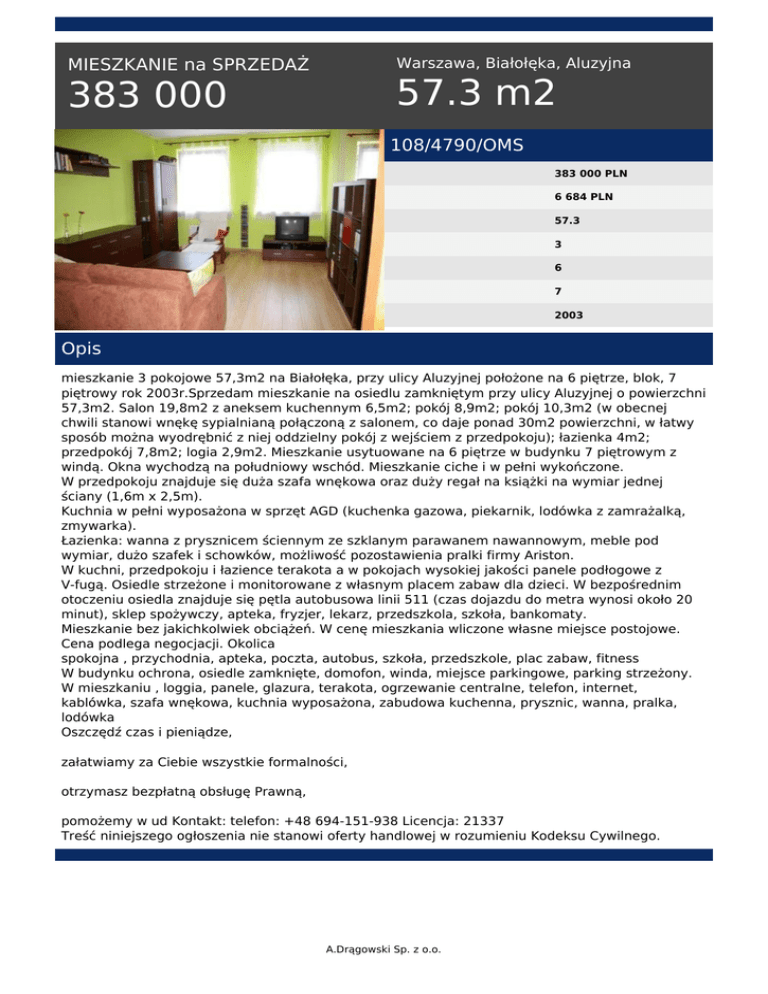 MIESZKANIE na SPRZEDAŻ
383 000

Warszawa, Białołęka, Aluzyjna
57.3 m2

108/4790/OMS

383 000 PLN
6 684 PLN
57.3
3
6
7
2003

Opis

mieszkanie 3 pokojowe 57,3m2 na Białołęka, przy ulicy Aluzyjnej położone na 6 piętrze, blok, 7 piętrowy rok 2003r.Sprzedam mieszkanie na osiedlu zamkniętym przy ulicy Aluzyjnej o powierzchni 57,3m2. Salon 19,8m2 z aneksem kuchennym 6,5m2; pokój 8,9m2; pokój 10,3m2 (w obecnej chwili stanowi wnękę sypialnianą połączoną z salonem, co daje ponad 30m2 powierzchni, w łatwy sposób można wyodrębnić z niej oddzielny pokój z wejściem z przedpokoju); łazienka 4m2; przedpokój 7,8m2; logia 2,9m2. Mieszkanie usytuowane na 6 piętrze w budynku 7 piętrowym z windą. Okna wychodzą na południowy wschód. Mieszkanie ciche i w pełni wykończone.
W przedpokoju znajduje się duża szafa wnękowa oraz duży regał na książki na wymiar jednej ściany (1,6m x 2,5m).
Kuchnia w pełni wyposażona w sprzęt AGD (kuchenka gazowa, piekarnik, lodówka z zamrażalką, zmywarka).
Łazienka: wanna z prysznicem ściennym ze szklanym parawanem nawannowym, meble pod wymiar, dużo szafek i schowków, możliwość pozostawienia pralki firmy Ariston.
W kuchni, przedpokoju i łazience terakota a w pokojach wysokiej jakości panele podłogowe z V-fugą. Osiedle strzeżone i monitorowane z własnym placem zabaw dla dzieci. W bezpośrednim otoczeniu osiedla znajduje się pętla autobusowa linii 511 (czas dojazdu do metra wynosi około 20 minut), sklep spożywczy, apteka, fryzjer, lekarz, przedszkola, szkoła, bankomaty.
Mieszkanie bez jakichkolwiek obciążeń. W cenę mieszkania wliczone własne miejsce postojowe.
Cena podlega negocjacji. Okolica
spokojna , przychodnia, apteka, poczta, autobus, szkoła, przedszkole, plac zabaw, fitness
W budynku ochrona, osiedle zamknięte, domofon, winda, miejsce parkingowe, parking strzeżony.
W mieszkaniu , loggia, panele, glazura, terakota, ogrzewanie centralne, telefon, internet, kablówka, szafa wnękowa, kuchnia wyposażona, zabudowa kuchenna, prysznic, wanna, pralka, lodówka
Oszczędź czas i pieniądze,

załatwiamy za Ciebie wszystkie formalności,

otrzymasz bezpłatną obsługę Prawną,

pomożemy w ud Kontakt: telefon: +48 694-151-938 Licencja: 21337
Treść niniejszego ogłoszenia nie stanowi oferty handlowej w rozumieniu Kodeksu Cywilnego.

A.Drągowski Sp. z o.o.